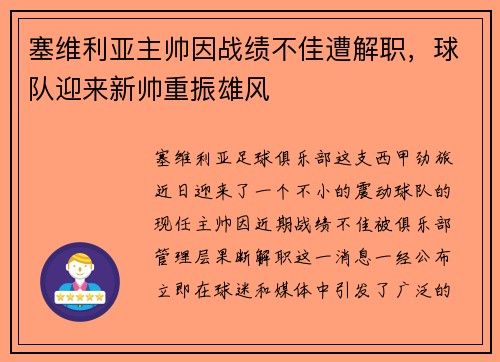 塞维利亚主帅因战绩不佳遭解职，球队迎来新帅重振雄风

塞维利亚足球俱乐部这支西甲劲旅近日迎来了一个不小的震动球队的现任主帅因近期战绩不佳被俱乐部管理层果断解职这一消息一经公布立即在球迷和媒体中引发了广泛的